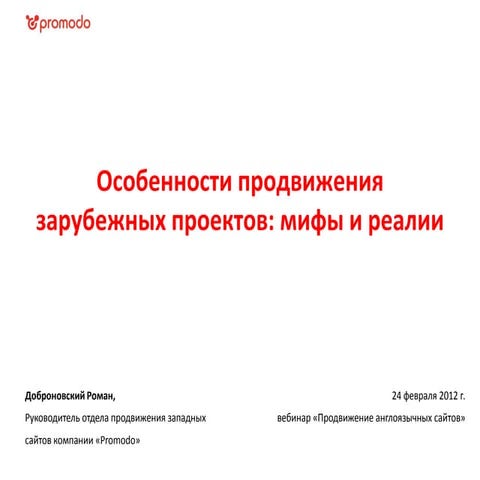 promodo

Особенности продвижения зарубежных проектов: мифы и реалии

Доброновский Роман,
Руководитель отдела продвижения западных сайтов компании «Promodo»

24 февраля 2012 г.
вебинар «Продвижение англоязычных сайтов»